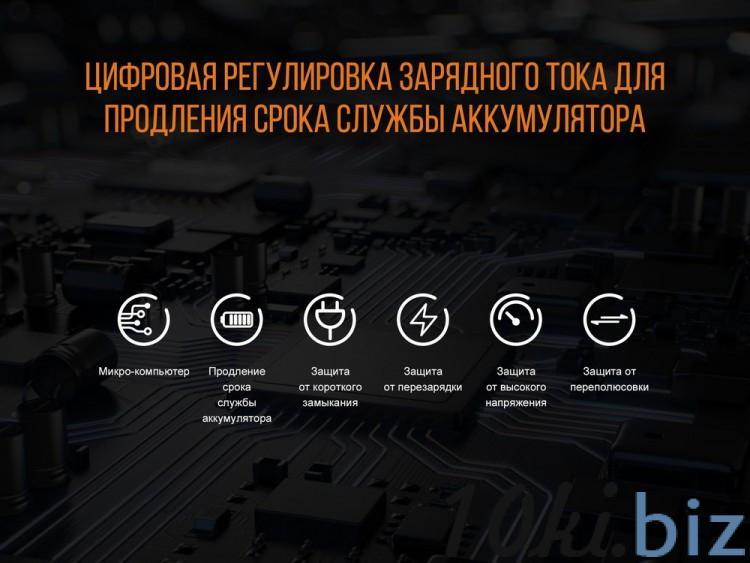 ЦИФРОВАЯ РЕГУЛИРОВКА ЗАРЯДНОГО ТОКА ДЛЯ ПРОДЛЕНИЯ СРОКА СЛУЖБЫ АККУМУЛЯТОРА

Микро-компьютер

Продление срока службы аккумулятора

Защита от короткого замыкания

Защита от перезарядки

Защита от высокого напряжения

Защита от переполюсовки

10ki.biz